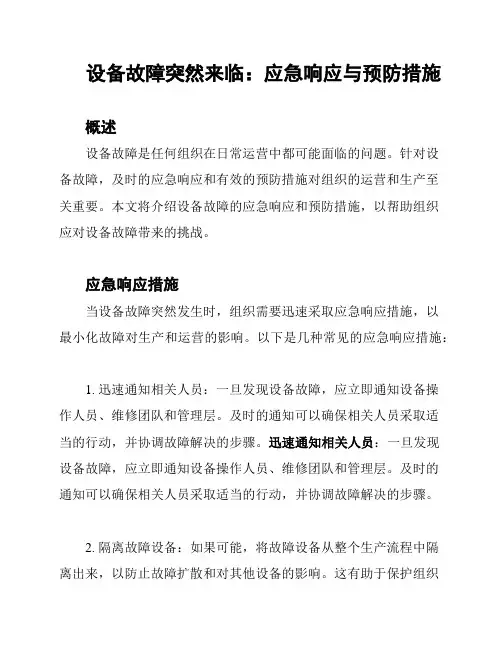 设备故障突然来临：应急响应与预防措施

概述

设备故障是任何组织在日常运营中都可能面临的问题。针对设备故障，及时的应急响应和有效的预防措施对组织的运营和生产至关重要。本文将介绍设备故障的应急响应和预防措施，以帮助组织应对设备故障带来的挑战。

应急响应措施

当设备故障突然发生时，组织需要迅速采取应急响应措施，以最小化故障对生产和运营的影响。以下是几种常见的应急响应措施：

1. 迅速通知相关人员：一旦发现设备故障，应立即通知设备操作人员、维修团队和管理层。及时的通知可以确保相关人员采取适当的行动，并协调故障解决的步骤。迅速通知相关人员：一旦发现设备故障，应立即通知设备操作人员、维修团队和管理层。及时的通知可以确保相关人员采取适当的行动，并协调故障解决的步骤。

2. 隔离故障设备：如果可能，将故障设备从整个生产流程中隔离出来，以防止故障扩散和对其他设备的影响。这有助于保护组织